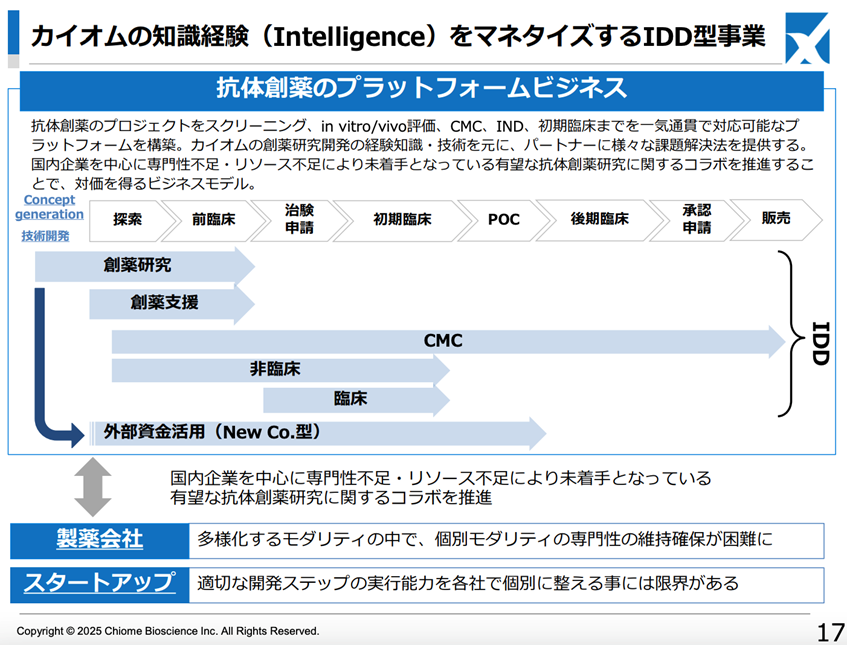 カイオムの知識経験（Intelligence）をマネタイズするIDD型事業

抗体創薬のプラットフォームビジネス

抗体創薬のプロジェクトをスクリーニング、in vitro/vivo評価、CMC、IND、初期臨床までを一気通貫で対応可能なプラットフォームを構築。カイオムの創薬研究開発の経験知識・技術を元に、パートナーに様々な課題解決法を提供する。国内企業を中心に専門性不足・リソース不足により未着手となっている有望な抗体創薬研究に関するコラボを推進することで、対価を得るビジネスモデル。

Concept generation

技術開発

探索

前臨床

治験申請

初期臨床

POC

後期臨床

承認申請

販売

創薬研究

創薬支援

CMC

非臨床

臨床

外部資金活用（New Co.型）

IDD

国内企業を中心に専門性不足・リソース不足により未着手となっている有望な抗体創薬研究に関するコラボを推進

製薬会社

多様化するモダリティの中で、個別モダリティの専門性の維持確保が困難に

スタートアップ

適切な開発ステップの実行能力を各社で個別に整える事には限界がある

Copyright © 2025 Chiome Bioscience Inc. All Rights Reserved.

17